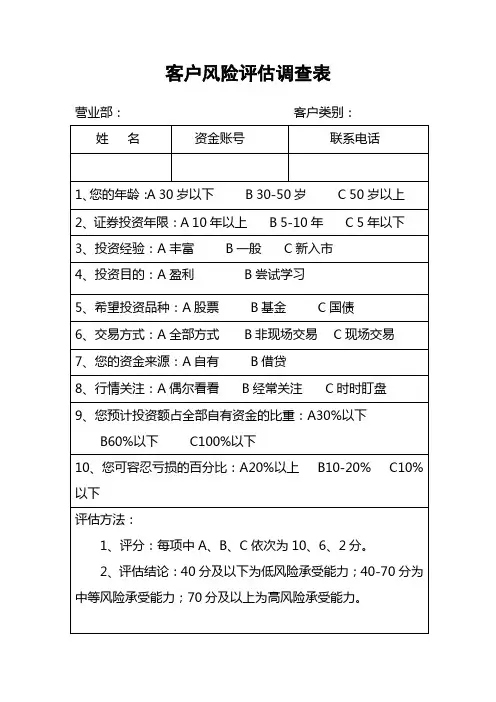 客户风险评估调查表

营业部：　　　　　　　　　　　　　　　客户类别：

| 姓　名 | 资金账号 | 联系电话 |
|---|---|---|
| | | |

1、您的年龄 :A 30 岁以下　　B 30-50 岁　　C 50 岁以上

2、证券投资年限：A 10 年以上　　B 5-10 年　　C 5 年以下

3、投资经验：A 丰富　　B 一般　　C 新入市

4、投资目的：A 盈利　　　B 尝试学习

5、希望投资品种：A 股票　　B 基金　　C 国债

6、交易方式：A 全部方式　　B 非现场交易　C 现场交易

7、您的资金来源：A 自有　　B 借贷

8、行情关注：A 偶尔看看　　B 经常关注　　C 时时盯盘

9、您预计投资额占全部自有资金的比重：A30%以下 B60%以下　　C100%以下

10、您可容忍亏损的百分比：A20%以上　　B10-20%　　C10%以下

评估方法：

1、评分：每项中 A、B、C 依次为 10、6、2 分。

2、评估结论：40 分及以下为低风险承受能力；40-70 分为中等风险承受能力；70 分及以上为高风险承受能力。